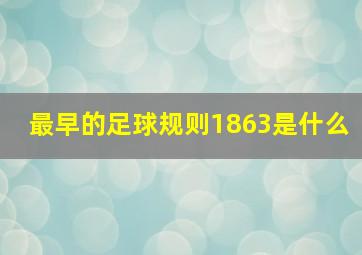 最早的足球规则1863是什么